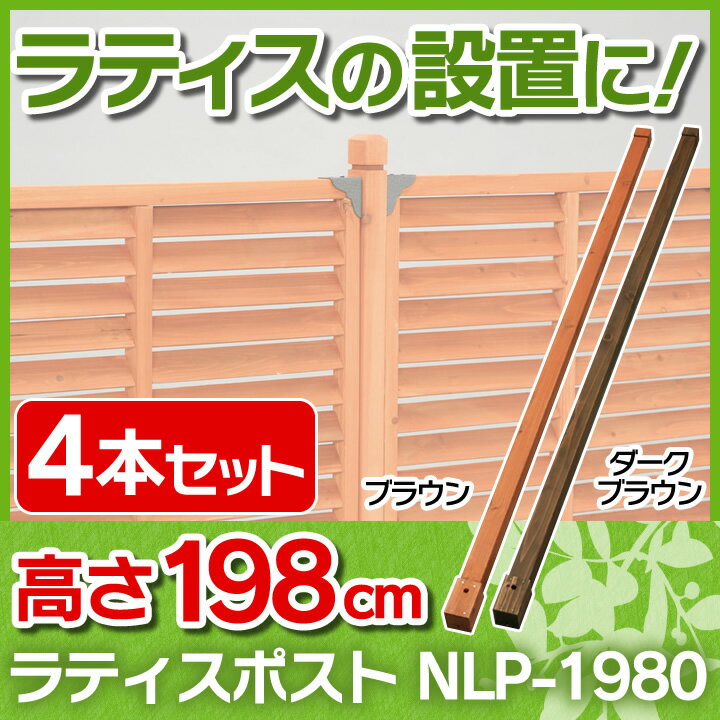 ラティスの設置に！

4本セット

ブラウン

ダーク
ブラウン

高さ198cm

ラティスポスト NLP-1980